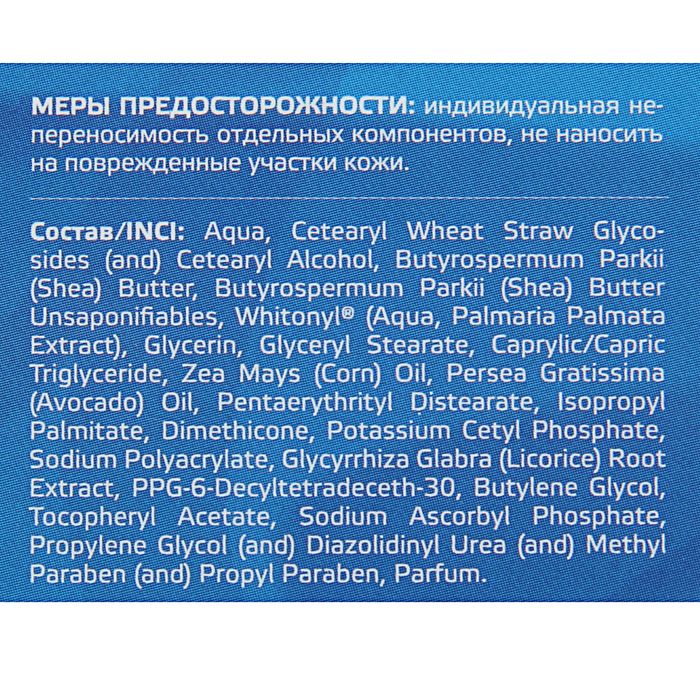 МЕРЫ ПРЕДОСТОРОЖНОСТИ: индивидуальная непереносимость отдельных компонентов, не наносить на поврежденные участки кожи.

Состав/INCI: Aqua, Cetearyl Wheat Straw Glycosides (and) Cetearyl Alcohol, Butyrospermum Parkii (Shea) Butter, Butyrospermum Parkii (Shea) Butter Unsaponifiables, Whitonyl® (Aqua, Palmaria Palmata Extract), Glycerin, Glyceryl Stearate, Caprylic/Capric Triglyceride, Zea Mays (Corn) Oil, Persea Gratissima (Avocado) Oil, Pentaerythrityl Distearate, Isopropyl Palmitate, Dimethicone, Potassium Cetyl Phosphate, Sodium Polyacrylate, Glycyrrhiza Glabra (Licorice) Root Extract, PPG-6-Decyltetradeceth-30, Butylene Glycol, Tocopheryl Acetate, Sodium Ascorbyl Phosphate, Propylene Glycol (and) Diazolidinyl Urea (and) Methyl Paraben (and) Propyl Paraben, Parfum.